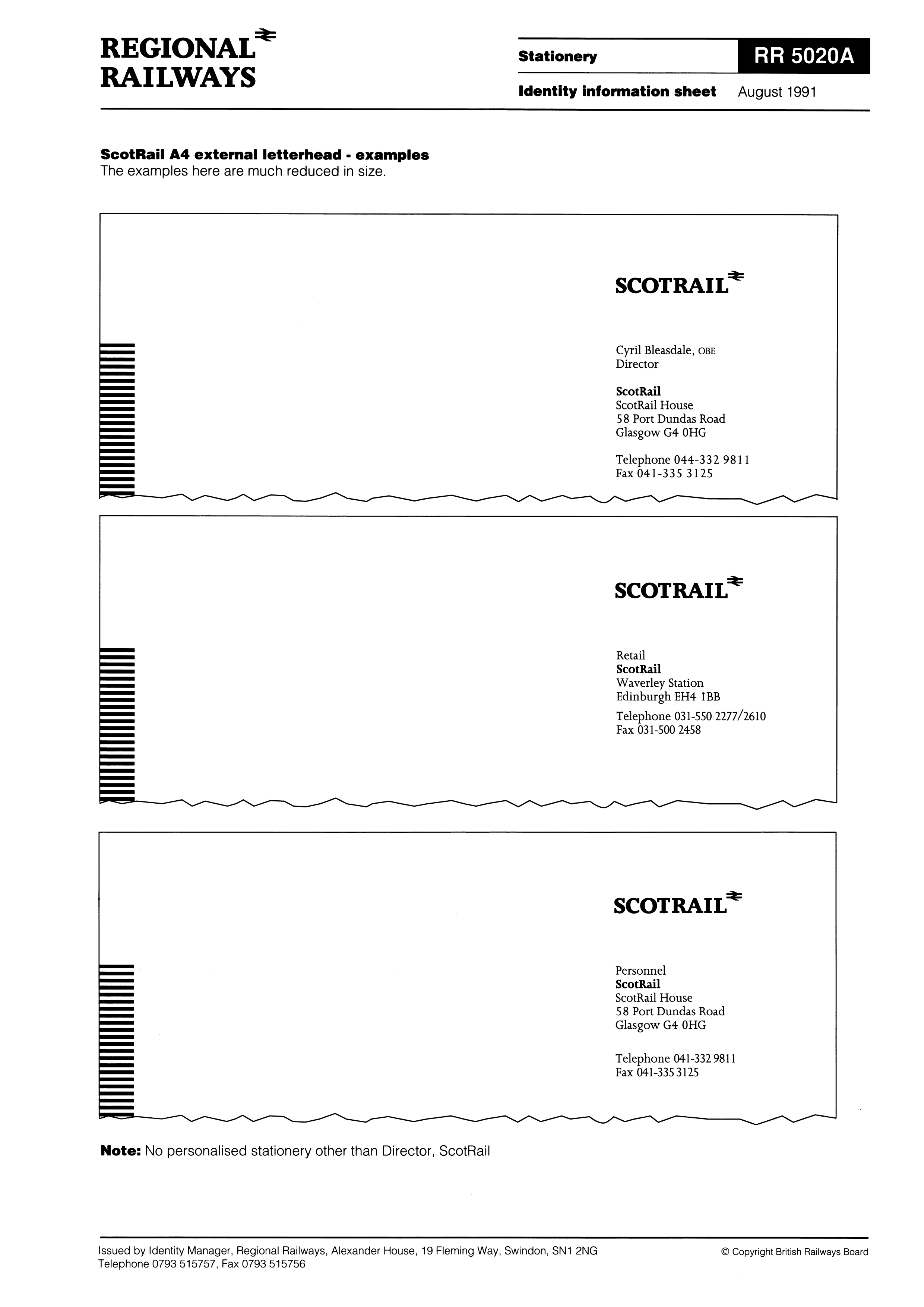 REGIONAL
RAILWAYS

Stationery

RR 5020A

Identity information sheet August 1991

ScotRail A4 external letterhead - examples
The examples here are much reduced in size.

SCOTRAIL

Cyril Bleasdale, OBE
Director

ScotRail
ScotRail House
58 Port Dundas Road
Glasgow G4 0HG

Telephone 044-332 9811
Fax 041-335 3125

SCOTRAIL

Retail
ScotRail
Waverley Station
Edinburgh EH4 1BB

Telephone 031-550 2277/2610
Fax 031-500 2458

SCOTRAIL

Personnel
ScotRail
ScotRail House
58 Port Dundas Road
Glasgow G4 0HG

Telephone 041-332 9811
Fax 041-335 3125

Note: No personalised stationery other than Director, ScotRail

Issued by Identity Manager, Regional Railways, Alexander House, 19 Fleming Way, Swindon, SN1 2NG
Telephone 0793 515757, Fax 0793 515756

© Copyright British Railways Board